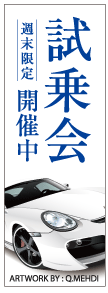 試乗会

週末限定

開催中

ARTWORK BY : Q.MEHDI